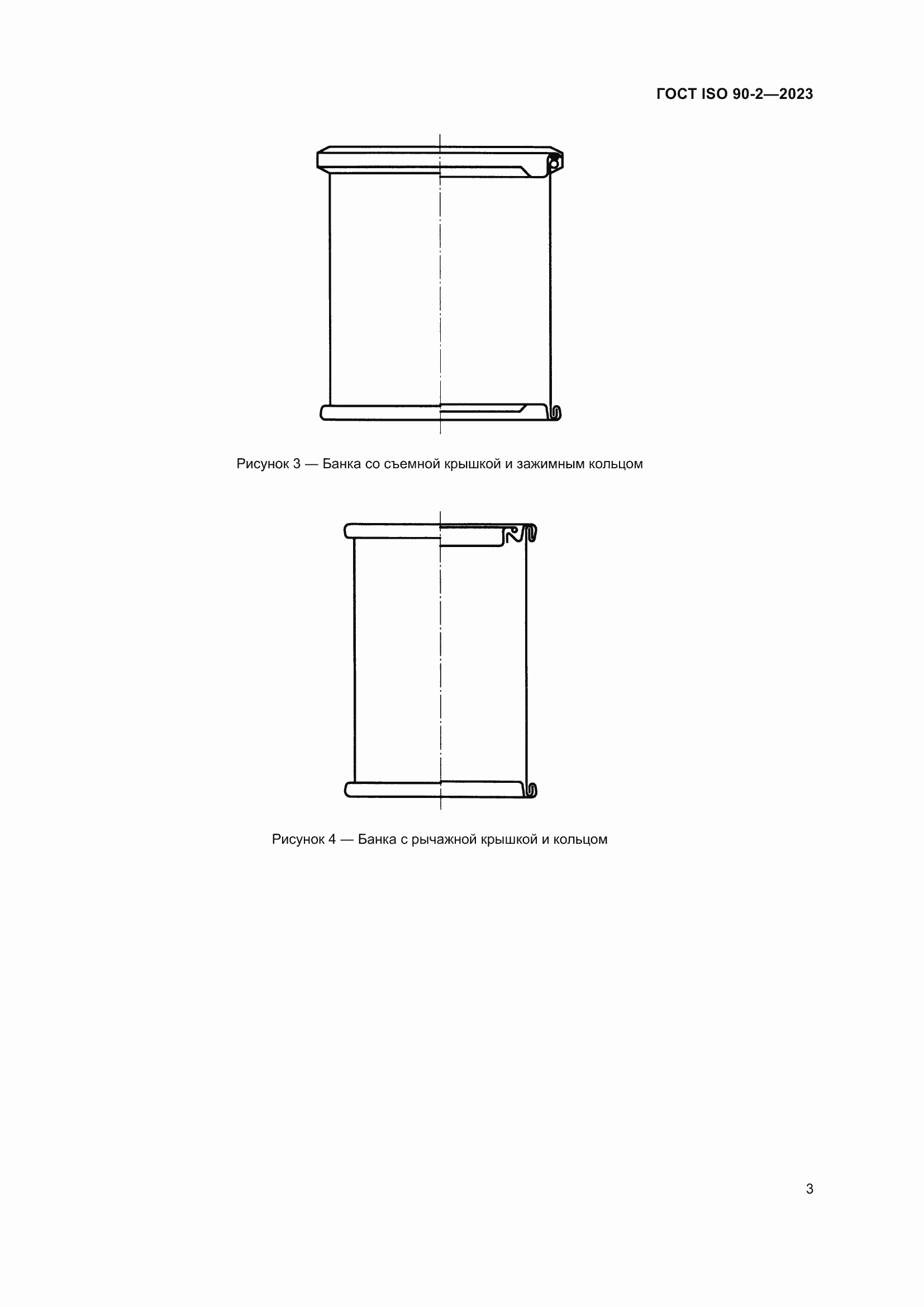 ГОСТ ISO 90-2—2023

Рисунок 3 — Банка со съемной крышкой и зажимным кольцом

Рисунок 4 — Банка с рычажной крышкой и кольцом

3